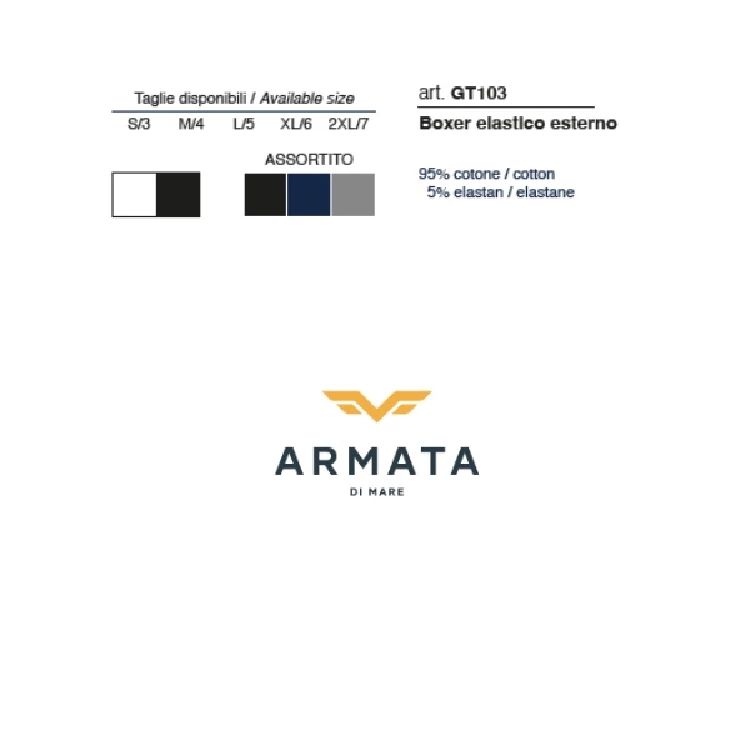 Taglie disponibili / Available size
S/3 M/4 L/5 XL/6 2XL/7

ASSORTITO

art. GT103
Boxer elastico esterno

95% cotone / cotton
5% elastan / elastane

ARMATA
DI MARE